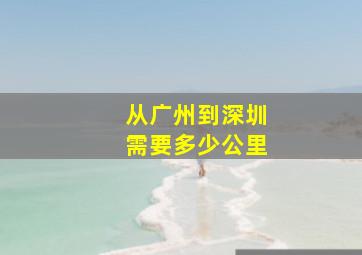 从广州到深圳
需要多少公里